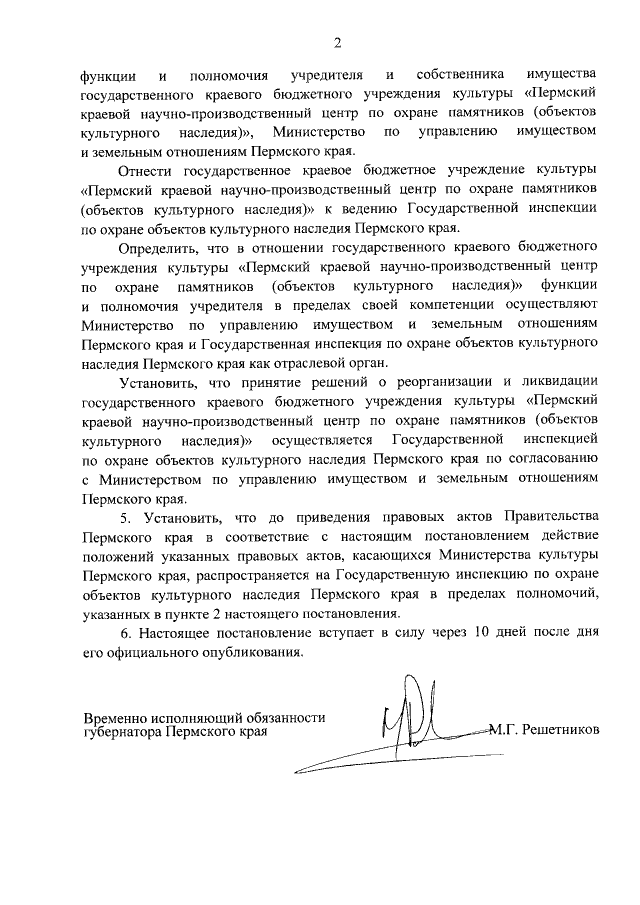 2

функции и полномочия учредителя и собственника имущества государственного краевого бюджетного учреждения культуры «Пермский краевой научно-производственный центр по охране памятников (объектов культурного наследия)», Министерство по управлению имуществом и земельным отношениям Пермского края.

Отнести государственное краевое бюджетное учреждение культуры «Пермский краевой научно-производственный центр по охране памятников (объектов культурного наследия)» к ведению Государственной инспекции по охране объектов культурного наследия Пермского края.

Определить, что в отношении государственного краевого бюджетного учреждения культуры «Пермский краевой научно-производственный центр по охране памятников (объектов культурного наследия)» функции и полномочия учредителя в пределах своей компетенции осуществляют Министерство по управлению имуществом и земельным отношениям Пермского края и Государственная инспекция по охране объектов культурного наследия Пермского края как отраслевой орган.

Установить, что принятие решений о реорганизации и ликвидации государственного краевого бюджетного учреждения культуры «Пермский краевой научно-производственный центр по охране памятников (объектов культурного наследия)» осуществляется Государственной инспекцией по охране объектов культурного наследия Пермского края по согласованию с Министерством по управлению имуществом и земельным отношениям Пермского края.

5. Установить, что до приведения правовых актов Правительства Пермского края в соответствие с настоящим постановлением действие положений указанных правовых актов, касающихся Министерства культуры Пермского края, распространяется на Государственную инспекцию по охране объектов культурного наследия Пермского края в пределах полномочий, указанных в пункте 2 настоящего постановления.

6. Настоящее постановление вступает в силу через 10 дней после дня его официального опубликования.

Временно исполняющий обязанности губернатора Пермского края М.Г. Решетников